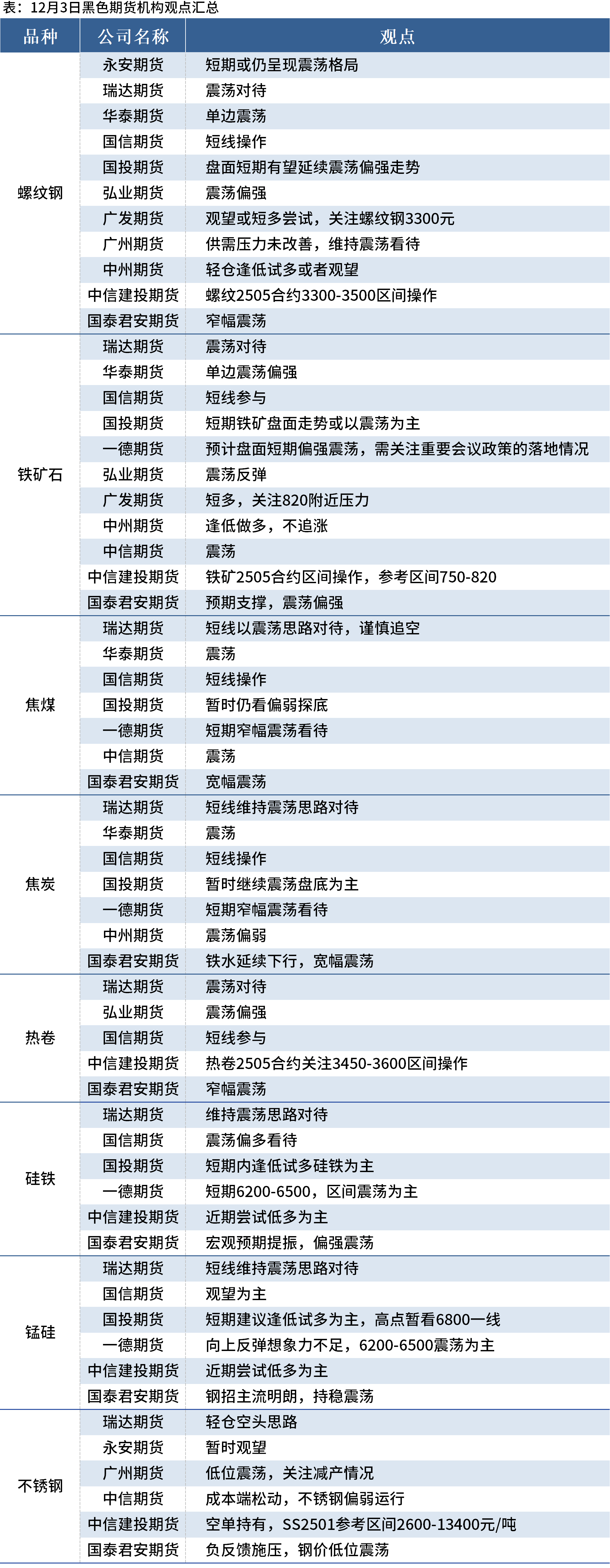 表：12月3日黑色期货机构观点汇总

| 品种 | 公司名称 | 观点 |
|---|---|---|
| 螺纹钢 | 永安期货 | 短期或仍呈现震荡格局 |
| | 瑞达期货 | 震荡对待 |
| | 华泰期货 | 单边震荡 |
| | 国信期货 | 短线操作 |
| | 国投期货 | 盘面短期有望延续震荡偏强走势 |
| | 弘业期货 | 震荡偏强 |
| | 广发期货 | 观望或短多尝试，关注螺纹钢3300元 |
| | 广州期货 | 供需压力未改善，维持震荡看待 |
| | 中州期货 | 轻仓逢低试多或者观望 |
| | 中信建投期货 | 螺纹2505合约3300-3500区间操作 |
| | 国泰君安期货 | 窄幅震荡 |
| 铁矿石 | 瑞达期货 | 震荡对待 |
| | 华泰期货 | 单边震荡偏强 |
| | 国信期货 | 短线参与 |
| | 国投期货 | 短期铁矿盘面走势或以震荡为主 |
| | 一德期货 | 预计盘面短期偏强震荡，需关注重要会议政策的落地情况 |
| | 弘业期货 | 震荡反弹 |
| | 广发期货 | 短多，关注820附近压力 |
| | 中州期货 | 逢低做多，不追涨 |
| | 中信期货 | 震荡 |
| | 中信建投期货 | 铁矿2505合约区间操作，参考区间750-820 |
| | 国泰君安期货 | 预期支撑，震荡偏强 |
| 焦煤 | 瑞达期货 | 短线以震荡思路对待，谨慎追空 |
| | 华泰期货 | 震荡 |
| | 国信期货 | 短线操作 |
| | 国投期货 | 暂时仍看偏弱探底 |
| | 一德期货 | 短期窄幅震荡看待 |
| | 中信期货 | 震荡 |
| | 国泰君安期货 | 宽幅震荡 |
| 焦炭 | 瑞达期货 | 短线维持震荡思路对待 |
| | 华泰期货 | 震荡 |
| | 国信期货 | 短线操作 |
| | 国投期货 | 暂时继续震荡盘底为主 |
| | 一德期货 | 短期窄幅震荡看待 |
| | 中州期货 | 震荡偏弱 |
| | 国泰君安期货 | 铁水延续下行，宽幅震荡 |
| 热卷 | 瑞达期货 | 震荡对待 |
| | 弘业期货 | 震荡偏强 |
| | 国信期货 | 短线参与 |
| | 中信建投期货 | 热卷2505合约关注3450-3600区间操作 |
| | 国泰君安期货 | 窄幅震荡 |
| 硅铁 | 瑞达期货 | 维持震荡思路对待 |
| | 国信期货 | 震荡偏多看待 |
| | 国投期货 | 短期内逢低试多硅铁为主 |
| | 一德期货 | 短期6200-6500，区间震荡为主 |
| | 中信建投期货 | 近期尝试低多为主 |
| | 国泰君安期货 | 宏观预期提振，偏强震荡 |
| 锰硅 | 瑞达期货 | 短线维持震荡思路对待 |
| | 国信期货 | 观望为主 |
| | 国投期货 | 短期建议逢低试多为主，高点暂看6800一线 |
| | 一德期货 | 向上反弹想象力不足，6200-6500震荡为主 |
| | 中信建投期货 | 近期尝试低多为主 |
| | 国泰君安期货 | 钢招主流明朗，持稳震荡 |
| 不锈钢 | 瑞达期货 | 轻仓空头思路 |
| | 永安期货 | 暂时观望 |
| | 广州期货 | 低位震荡，关注减产情况 |
| | 中信期货 | 成本端松动，不锈钢偏弱运行 |
| | 中信建投期货 | 空单持有，SS2501参考区间2600-13400元/吨 |
| | 国泰君安期货 | 负反馈施压，钢价低位震荡 |